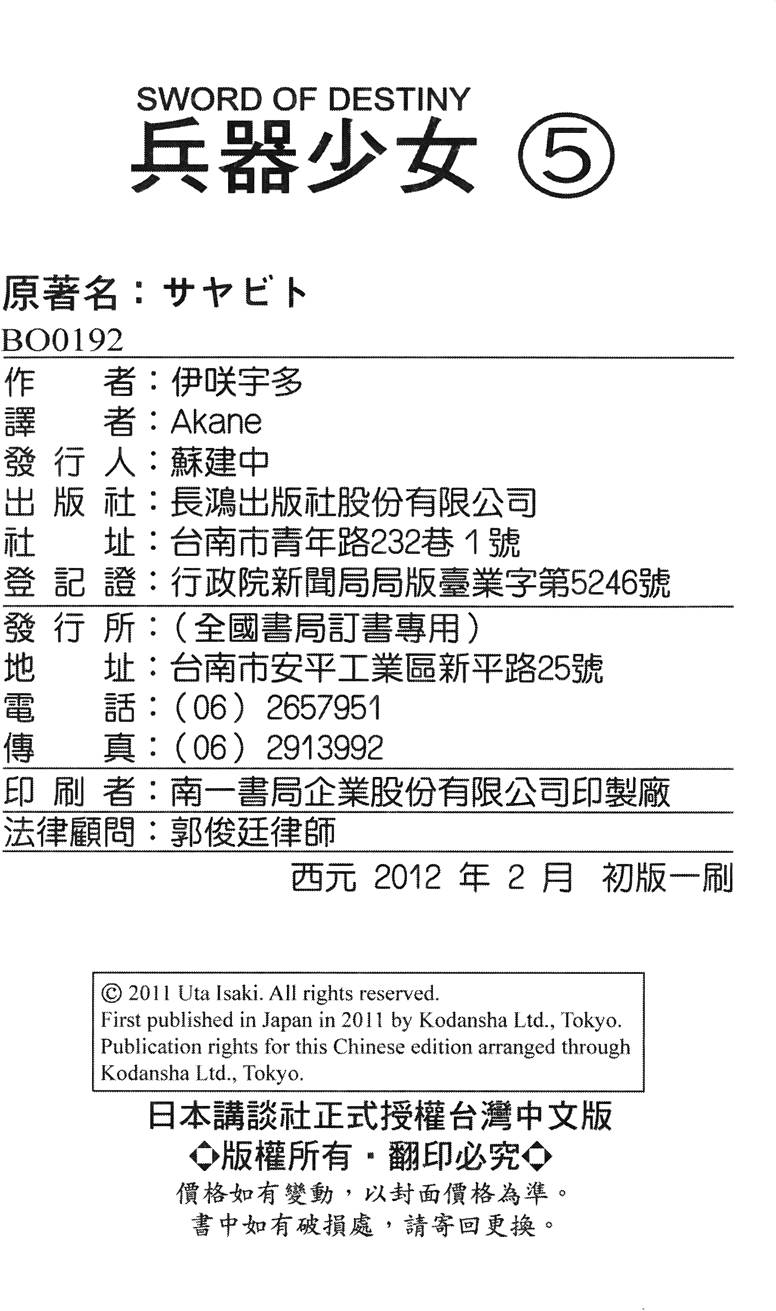 SWORD OF DESTINY
兵器少女 ⑤

原著名：サヤビト
BO0192

作　　者：伊咲宇多
譯　　者：Akane
發 行 人：蘇建中
出 版 社：長鴻出版社股份有限公司
社　　址：台南市青年路232巷1號
登 記 證：行政院新聞局局版臺業字第5246號
發 行 所：（全國書局訂書專用）
地　　址：台南市安平工業區新平路25號
電　　話：（06）2657951
傳　　真：（06）2913992
印 刷 者：南一書局企業股份有限公司印製廠
法律顧問：郭俊廷律師

西元 2012 年 2 月 初版一刷

© 2011 Uta Isaki. All rights reserved.
First published in Japan in 2011 by Kodansha Ltd., Tokyo.
Publication rights for this Chinese edition arranged through Kodansha Ltd., Tokyo.

日本講談社正式授權台灣中文版
◆版權所有・翻印必究◆
價格如有變動，以封面價格為準。
書中如有破損處，請寄回更換。